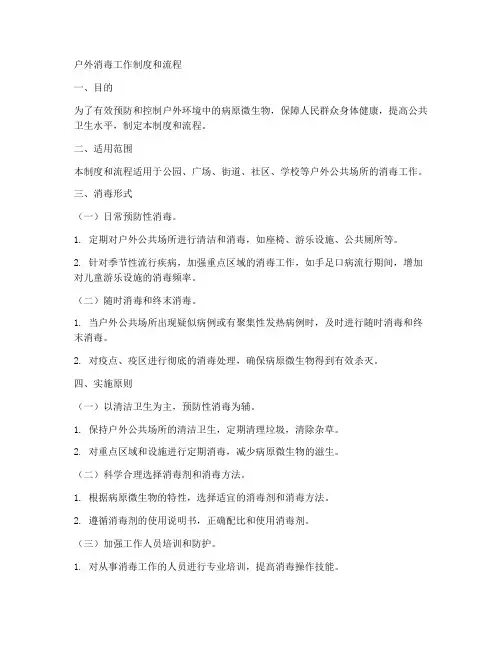 户外消毒工作制度和流程

一、目的

为了有效预防和控制户外环境中的病原微生物，保障人民群众身体健康，提高公共卫生水平，制定本制度和流程。

二、适用范围

本制度和流程适用于公园、广场、街道、社区、学校等户外公共场所的消毒工作。

三、消毒形式

（一）日常预防性消毒。

1. 定期对户外公共场所进行清洁和消毒，如座椅、游乐设施、公共厕所等。

2. 针对季节性流行疾病，加强重点区域的消毒工作，如手足口病流行期间，增加对儿童游乐设施的消毒频率。

（二）随时消毒和终末消毒。

1. 当户外公共场所出现疑似病例或有聚集性发热病例时，及时进行随时消毒和终末消毒。

2. 对疫点、疫区进行彻底的消毒处理，确保病原微生物得到有效杀灭。

四、实施原则

（一）以清洁卫生为主，预防性消毒为辅。

1. 保持户外公共场所的清洁卫生，定期清理垃圾，清除杂草。

2. 对重点区域和设施进行定期消毒，减少病原微生物的滋生。

（二）科学合理选择消毒剂和消毒方法。

1. 根据病原微生物的特性，选择适宜的消毒剂和消毒方法。

2. 遵循消毒剂的使用说明书，正确配比和使用消毒剂。

（三）加强工作人员培训和防护。

1. 对从事消毒工作的人员进行专业培训，提高消毒操作技能。